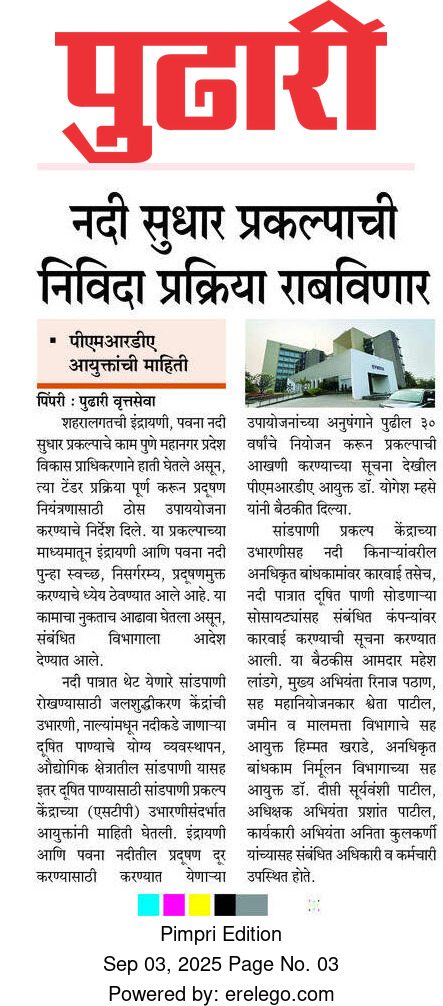 पुढारी

नदी सुधार प्रकल्पाची निविदा प्रक्रिया राबविणार

▪ पीएमआरडीए आयुक्तांची माहिती

पिंपरी : पुढारी वृत्तसेवा

शहरालगतची इंद्रायणी, पवना नदी सुधार प्रकल्पाचे काम पुणे महानगर प्रदेश विकास प्राधिकरणाने हाती घेतले असून, त्या टेंडर प्रक्रिया पूर्ण करून प्रदूषण नियंत्रणासाठी ठोस उपाययोजना करण्याचे निर्देश दिले. या प्रकल्पाच्या माध्यमातून इंद्रायणी आणि पवना नदी पुन्हा स्वच्छ, निसर्गरम्य, प्रदूषणमुक्त करण्याचे ध्येय ठेवण्यात आले आहे. या कामाचा नुकताच आढावा घेतला असून, संबंधित विभागाला आदेश देण्यात आले.

नदी पात्रात थेट येणारे सांडपाणी रोखण्यासाठी जलशुद्धीकरण केंद्रांची उभारणी, नाल्यांमधून नदीकडे जाणाऱ्या दूषित पाण्याचे योग्य व्यवस्थापन, औद्योगिक क्षेत्रातील सांडपाणी यासह इतर दूषित पाण्यासाठी सांडपाणी प्रकल्प केंद्राच्या (एसटीपी) उभारणीसंदर्भात आयुक्तांनी माहिती घेतली. इंद्रायणी आणि पवना नदीतील प्रदूषण दूर करण्यासाठी करण्यात येणाऱ्या उपायोजनांच्या अनुषंगाने पुढील ३० वर्षांचे नियोजन करून प्रकल्पाची आखणी करण्याच्या सूचना देखील पीएमआरडीए आयुक्त डॉ. योगेश म्हसे यांनी बैठकीत दिल्या.

सांडपाणी प्रकल्प केंद्राच्या उभारणीसह नदी किनाऱ्यांवरील अनधिकृत बांधकामांवर कारवाई तसेच, नदी पात्रात दूषित पाणी सोडणाऱ्या सोसायट्यांसह संबंधित कंपन्यांवर कारवाई करण्याची सूचना करण्यात आली. या बैठकीस आमदार महेश लांडगे, मुख्य अभियंता रिनाज पठाण, सह महानियोजनकार श्वेता पाटील, जमीन व मालमत्ता विभागाचे सह आयुक्त हिम्मत खराडे, अनधिकृत बांधकाम निर्मूलन विभागाच्या सह आयुक्त डॉ. दीप्ती सूर्यवंशी पाटील, अधिक्षक अभियंता प्रशांत पाटील, कार्यकारी अभियंता अनिता कुलकर्णी यांच्यासह संबंधित अधिकारी व कर्मचारी उपस्थित होते.

Pimpri Edition
Sep 03, 2025 Page No. 03
Powered by: erelego.com